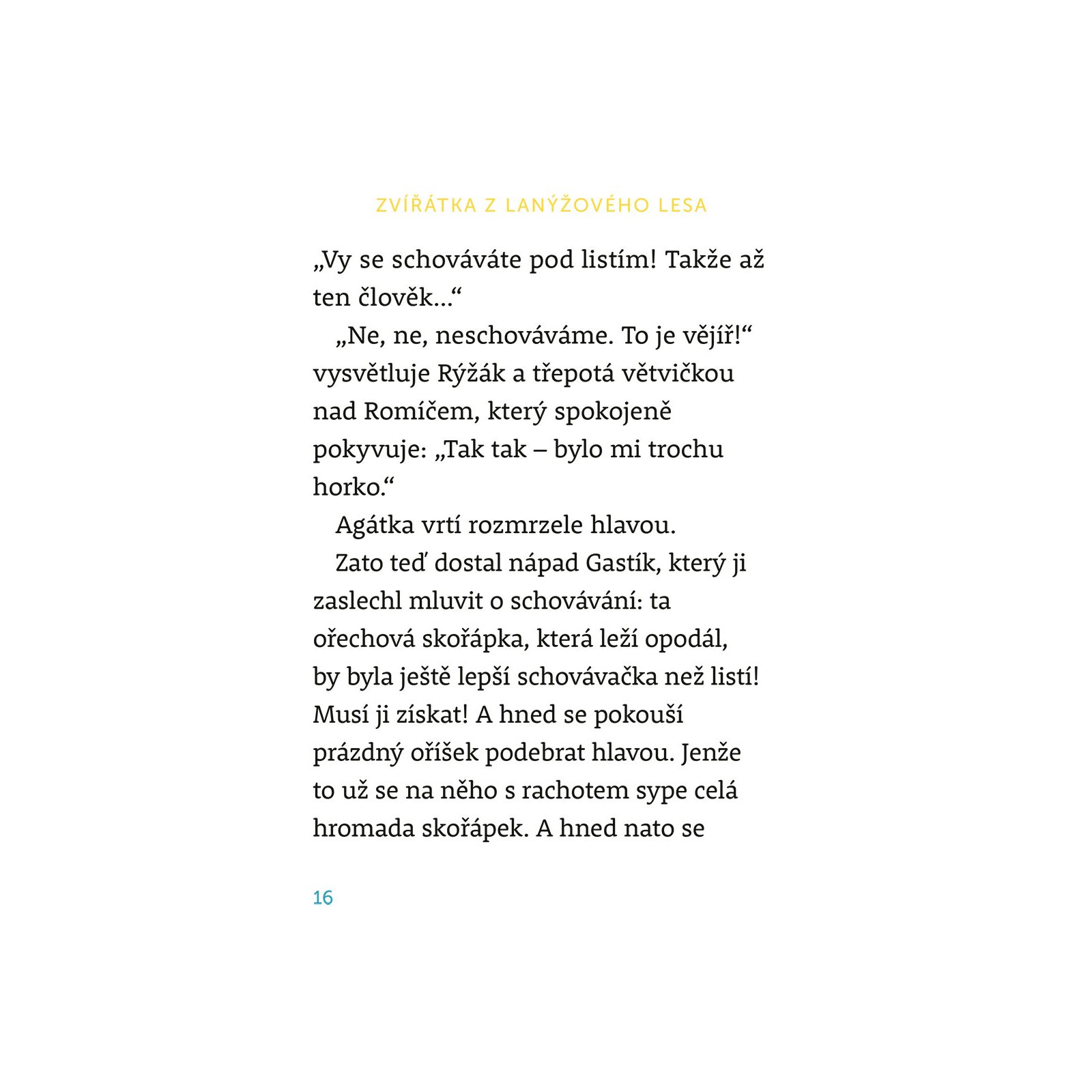 ZVÍŘÁTKA Z LANÝŽOVÉHO LESA

„Vy se schováváte pod listím! Takže až ten člověk…“

„Ne, ne, neschováváme. To je vějíř!“ vysvětluje Rýžák a třepotá větvičkou nad Romíčem, který spokojeně pokyvuje: „Tak tak – bylo mi trochu horko.“

Agátka vrtí rozmrzele hlavou.

Zato teď dostal nápad Gastík, který ji zaslechl mluvit o schovávání: ta ořechová skořápka, která leží opodál, by byla ještě lepší schovávačka než listí! Musí ji získat! A hned se pokouší prázdný oříšek podebrat hlavou. Jenže to už se na něho s rachotem sype celá hromada skořápek. A hned nato se

16